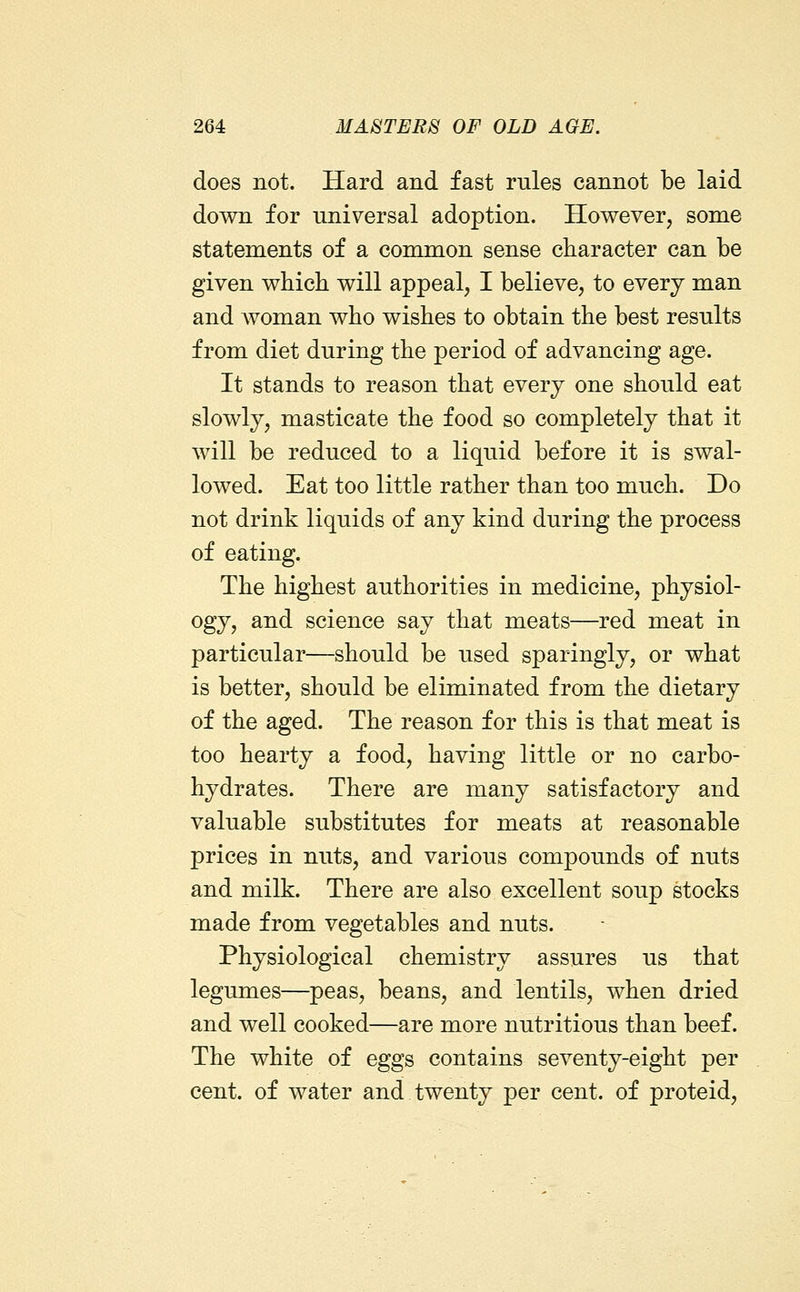 264 MASTERS OF OLD AGE.

does not. Hard and fast rules cannot be laid down for universal adoption. However, some statements of a common sense character can be given which will appeal, I believe, to every man and woman who wishes to obtain the best results from diet during the period of advancing age.

It stands to reason that every one should eat slowly, masticate the food so completely that it will be reduced to a liquid before it is swallowed. Eat too little rather than too much. Do not drink liquids of any kind during the process of eating.

The highest authorities in medicine, physiology, and science say that meats—red meat in particular—should be used sparingly, or what is better, should be eliminated from the dietary of the aged. The reason for this is that meat is too hearty a food, having little or no carbohydrates. There are many satisfactory and valuable substitutes for meats at reasonable prices in nuts, and various compounds of nuts and milk. There are also excellent soup stocks made from vegetables and nuts.

Physiological chemistry assures us that legumes—peas, beans, and lentils, when dried and well cooked—are more nutritious than beef. The white of eggs contains seventy-eight per cent. of water and twenty per cent. of proteid,